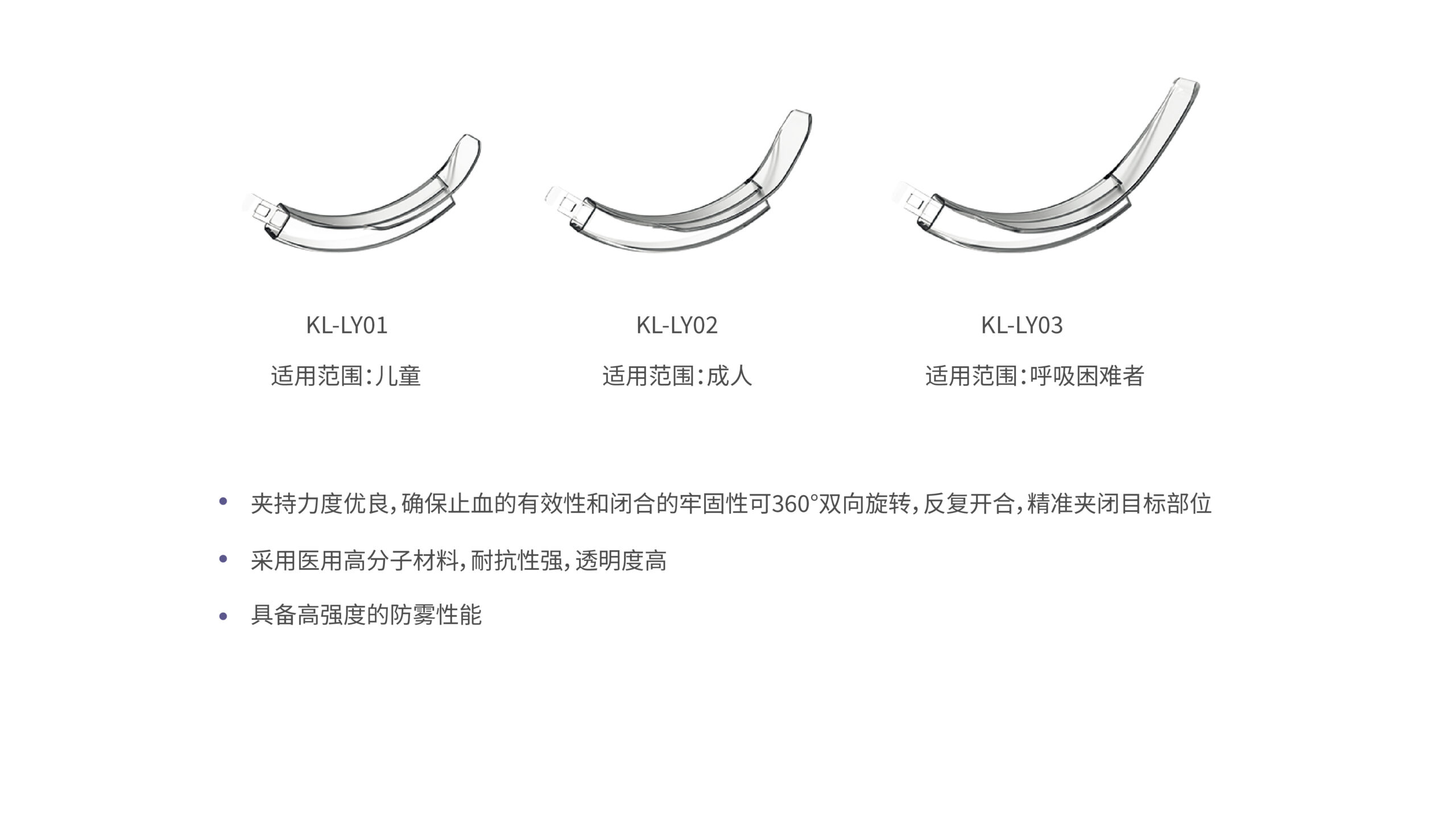 KL-LY01

适用范围:儿童

KL-LY02

适用范围:成人

KL-LY03

适用范围:呼吸困难者

• 夹持力度优良,确保止血的有效性和闭合的牢固性可360°双向旋转,反复开合,精准夹闭目标部位

• 采用医用高分子材料,耐抗性强,透明度高

• 具备高强度的防雾性能